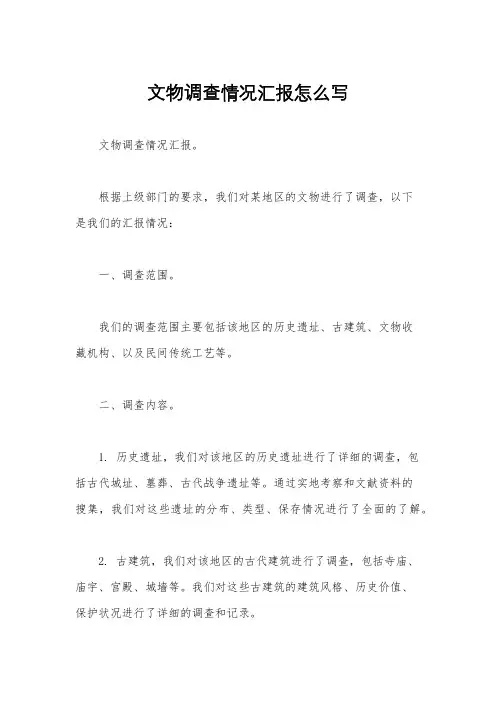 文物调查情况汇报怎么写

文物调查情况汇报。

根据上级部门的要求，我们对某地区的文物进行了调查，以下是我们的汇报情况：

一、调查范围。

我们的调查范围主要包括该地区的历史遗址、古建筑、文物收藏机构、以及民间传统工艺等。

二、调查内容。

1. 历史遗址，我们对该地区的历史遗址进行了详细的调查，包括古代城址、墓葬、古代战争遗址等。通过实地考察和文献资料的搜集，我们对这些遗址的分布、类型、保存情况进行了全面的了解。

2. 古建筑，我们对该地区的古代建筑进行了调查，包括寺庙、庙宇、宫殿、城墙等。我们对这些古建筑的建筑风格、历史价值、保护状况进行了详细的调查和记录。